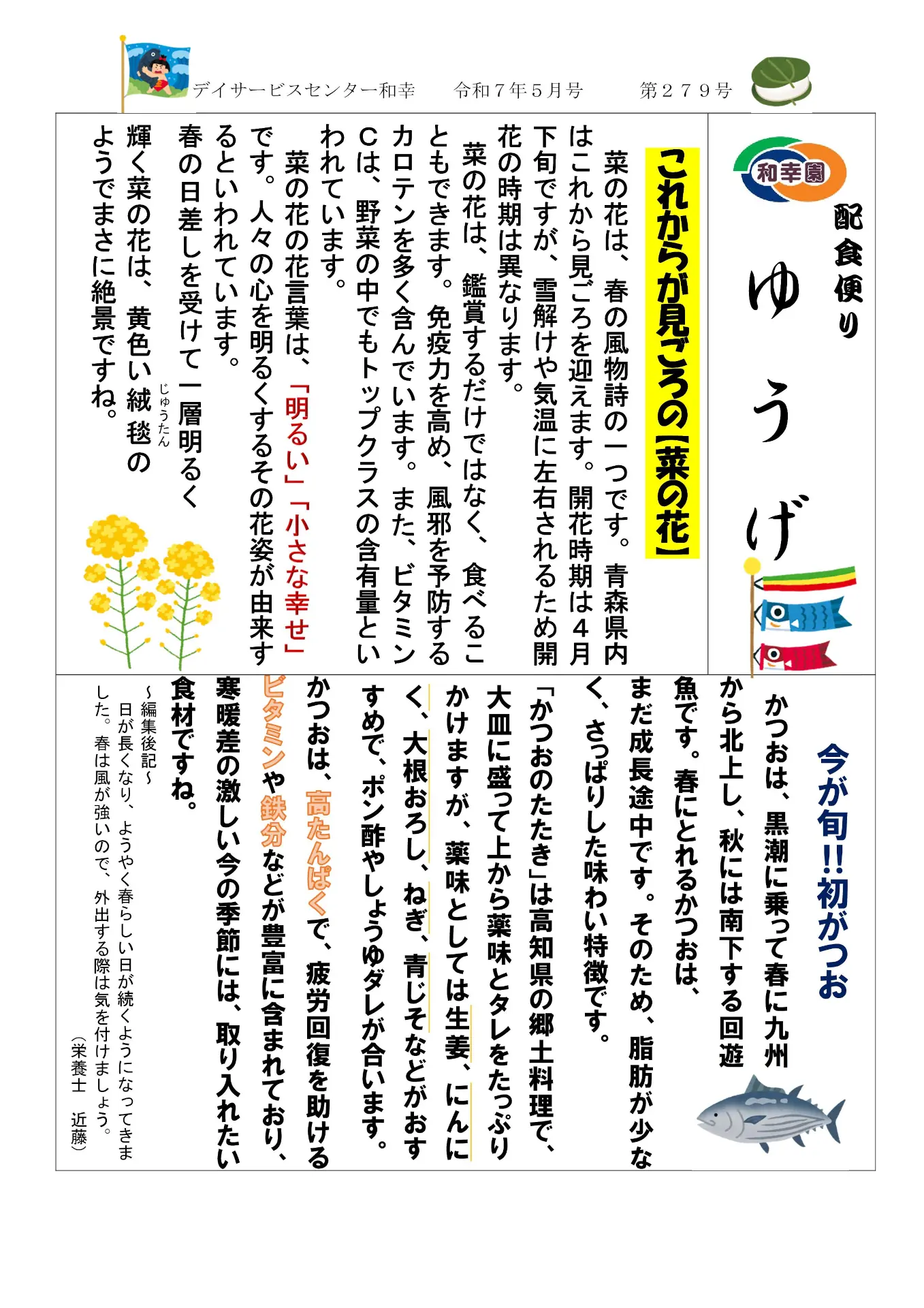 デイサービスセンター和幸　　令和７年５月号　　第２７９号

和幸園

配食便り

ゆうげ

これからが見ごろの【菜の花】

菜の花は、春の風物詩の一つです。青森県内はこれから見ごろを迎えます。開花時期は４月下旬ですが、雪解けや気温に左右されるため開花の時期は異なります。

菜の花は、鑑賞するだけではなく、食べることもできます。免疫力を高め、風邪を予防するカロテンを多く含んでいます。また、ビタミンCは、野菜の中でもトップクラスの含有量といわれています。

菜の花の花言葉は、「明るい」「小さな幸せ」です。人々の心を明るくするその花姿が由来するといわれています。

春の日差しを受けて一層明るく輝く菜の花は、黄色い絨毯（じゅうたん）のようでまさに絶景ですね。

今が旬!!初がつお

かつおは、黒潮に乗って春に九州から北上し、秋には南下する回遊魚です。春にとれるかつおは、まだ成長途中です。そのため、脂肪が少なく、さっぱりした味わい特徴です。

「かつおのたたき」は高知県の郷土料理で、大皿に盛って上から薬味とタレをたっぷりかけますが、薬味としては生姜、にんにく、大根おろし、ねぎ、青じそなどがおすすめで、ポン酢やしょうゆダレが合います。

かつおは、高たんぱくで、疲労回復を助けるビタミンや鉄分などが豊富に含まれており、寒暖差の激しい今の季節には、取り入れたい食材ですね。

～編集後記～
日が長くなり、ようやく春らしい日が続くようになってきました。春は風が強いので、外出する際は気を付けましょう。
（栄養士　近藤）